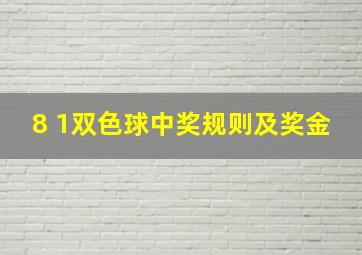 8 1双色球中奖规则及奖金